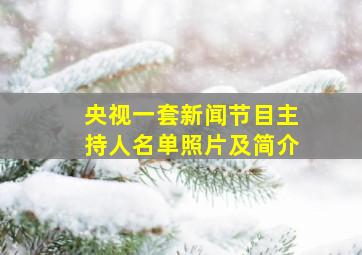 央视一套新闻节目主持人名单照片及简介